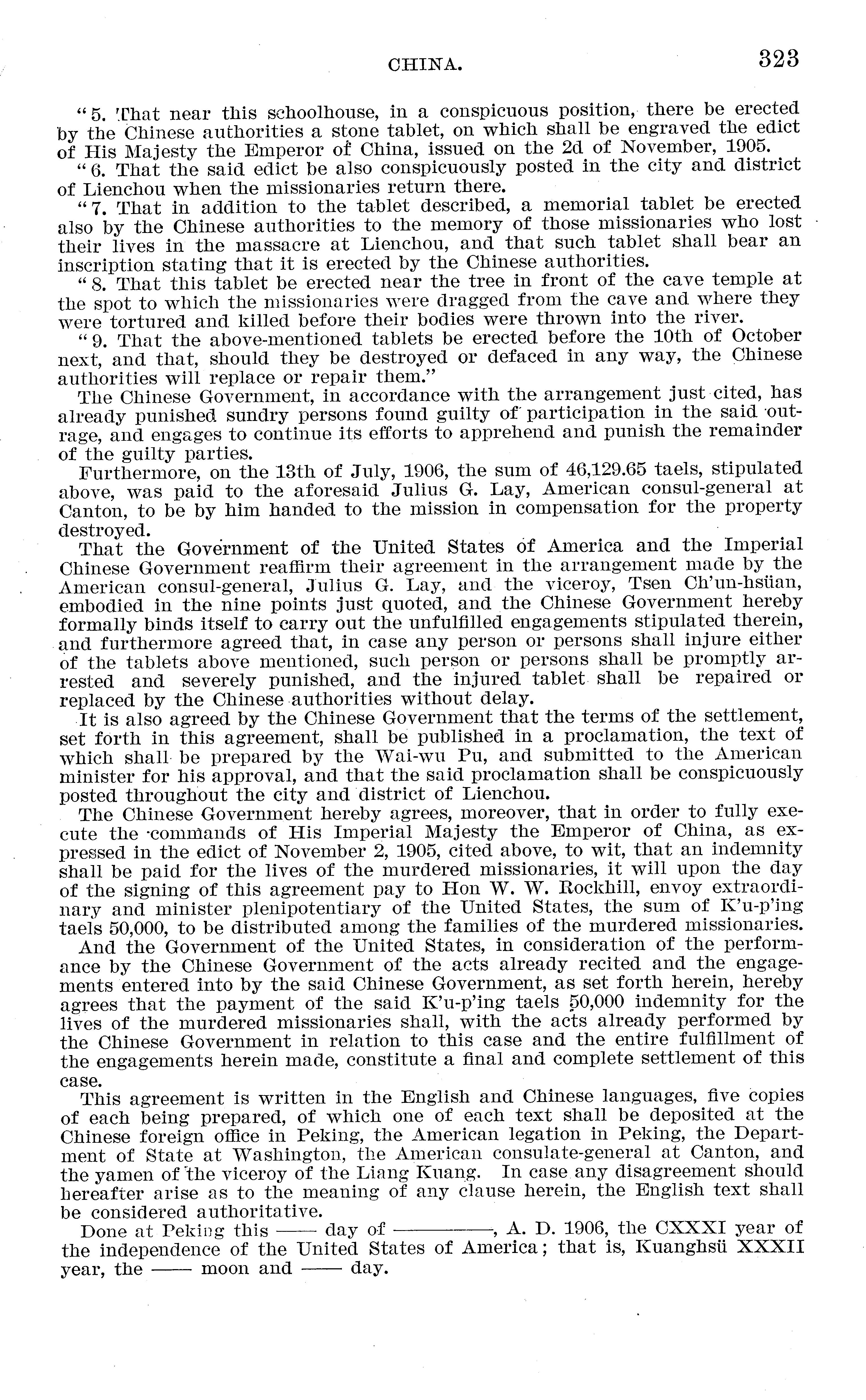 CHINA. 323

"5. That near this schoolhouse, in a conspicuous position, there be erected by the Chinese authorities a stone tablet, on which shall be engraved the edict of His Majesty the Emperor of China, issued on the 2d of November, 1905.

"6. That the said edict be also conspicuously posted in the city and district of Lienchou when the missionaries return there.

"7. That in addition to the tablet described, a memorial tablet be erected also by the Chinese authorities to the memory of those missionaries who lost their lives in the massacre at Lienchou, and that such tablet shall bear an inscription stating that it is erected by the Chinese authorities.

"8. That this tablet be erected near the tree in front of the cave temple at the spot to which the missionaries were dragged from the cave and where they were tortured and killed before their bodies were thrown into the river.

"9. That the above-mentioned tablets be erected before the 10th of October next, and that, should they be destroyed or defaced in any way, the Chinese authorities will replace or repair them."

The Chinese Government, in accordance with the arrangement just cited, has already punished sundry persons found guilty of participation in the said outrage, and engages to continue its efforts to apprehend and punish the remainder of the guilty parties.

Furthermore, on the 13th of July, 1906, the sum of 46,129.65 taels, stipulated above, was paid to the aforesaid Julius G. Lay, American consul-general at Canton, to be by him handed to the mission in compensation for the property destroyed.

That the Government of the United States of America and the Imperial Chinese Government reaffirm their agreement in the arrangement made by the American consul-general, Julius G. Lay, and the viceroy, Tsen Ch'un-hsüan, embodied in the nine points just quoted, and the Chinese Government hereby formally binds itself to carry out the unfulfilled engagements stipulated therein, and furthermore agreed that, in case any person or persons shall injure either of the tablets above mentioned, such person or persons shall be promptly arrested and severely punished, and the injured tablet shall be repaired or replaced by the Chinese authorities without delay.

It is also agreed by the Chinese Government that the terms of the settlement, set forth in this agreement, shall be published in a proclamation, the text of which shall be prepared by the Wai-wu Pu, and submitted to the American minister for his approval, and that the said proclamation shall be conspicuously posted throughout the city and district of Lienchou.

The Chinese Government hereby agrees, moreover, that in order to fully execute the commands of His Imperial Majesty the Emperor of China, as expressed in the edict of November 2, 1905, cited above, to wit, that an indemnity shall be paid for the lives of the murdered missionaries, it will upon the day of the signing of this agreement pay to Hon W. W. Rockhill, envoy extraordinary and minister plenipotentiary of the United States, the sum of K'u-p'ing taels 50,000, to be distributed among the families of the murdered missionaries.

And the Government of the United States, in consideration of the performance by the Chinese Government of the acts already recited and the engagements entered into by the said Chinese Government, as set forth herein, hereby agrees that the payment of the said K'u-p'ing taels 50,000 indemnity for the lives of the murdered missionaries shall, with the acts already performed by the Chinese Government in relation to this case and the entire fulfillment of the engagements herein made, constitute a final and complete settlement of this case.

This agreement is written in the English and Chinese languages, five copies of each being prepared, of which one of each text shall be deposited at the Chinese foreign office in Peking, the American legation in Peking, the Department of State at Washington, the American consulate-general at Canton, and the yamen of the viceroy of the Liang Kuang. In case any disagreement should hereafter arise as to the meaning of any clause herein, the English text shall be considered authoritative.

Done at Peking this —— day of ————, A. D. 1906, the CXXXI year of the independence of the United States of America; that is, Kuanghsü XXXII year, the —— moon and —— day.